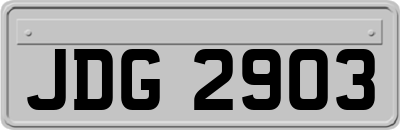 JDG 2903